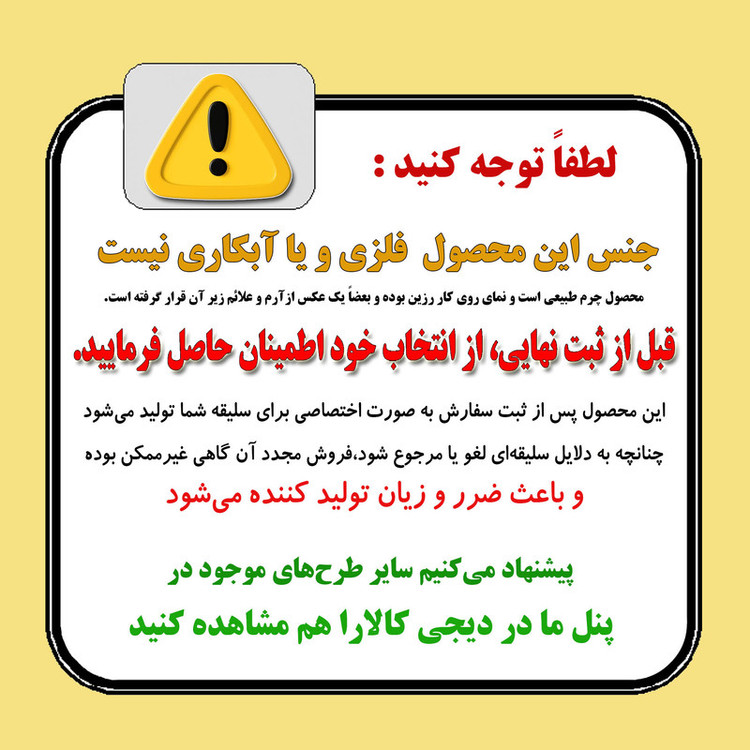 لطفاً توجه کنید :

جنس این محصول فلزی و یا آبکاری نیست

محصول چرم طبیعی است و نمای روی کار رزین بوده و بعضاً یک عکس از آرم و علائم زیر آن قرار گرفته است.

قبل از ثبت نهایی، از انتخاب خود اطمینان حاصل فرمایید.

این محصول پس از ثبت سفارش به صورت اختصاصی برای سلیقه شما تولید می‌شود چنانچه به دلایل سلیقه‌ای لغو یا مرجوع شود،فروش مجدد آن گاهی غیرممکن بوده و باعث ضرر و زیان تولید کننده می‌شود

پیشنهاد می‌کنیم سایر طرح‌های موجود در پنل ما در دیجی کالارا هم مشاهده کنید